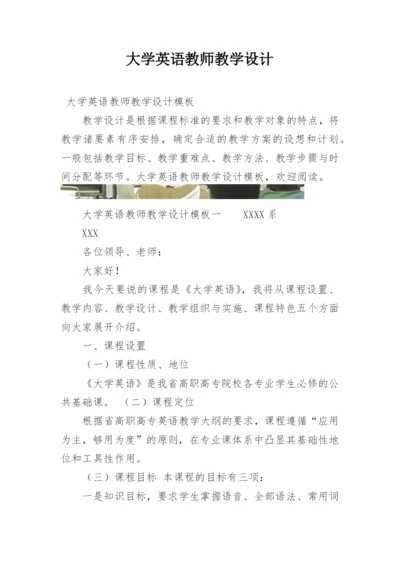 大学英语教师教学设计

大学英语教师教学设计模板

教学设计是根据课程标准的要求和教学对象的特点，将教学诸要素有序安排，确定合适的教学方案的设想和计划。一般包括教学目标、教学重难点、教学方法、教学步骤与时间分配等环节。大学英语教师教学设计模板，欢迎阅读。

大学英语教师教学设计模板一　　XXXX 系

XXX

各位领导、老师：

大家好！

我今天要说的课程是《大学英语》，我将从课程设置、教学内容、教学设计、教学组织与实施、课程特色五个方面向大家展开介绍。

一、课程设置

（一）课程性质、地位

《大学英语》是我省高职高专院校各专业学生必修的公共基础课。　（二）课程定位

根据省高职高专英语教学大纲的要求，课程遵循“应用为主，够用为度”的原则，在专业课体系中凸显其基础性地位和工具性作用。

（三）课程目标　本课程的目标有三项：

一是知识目标，要求学生掌握语音、全部语法、常用词